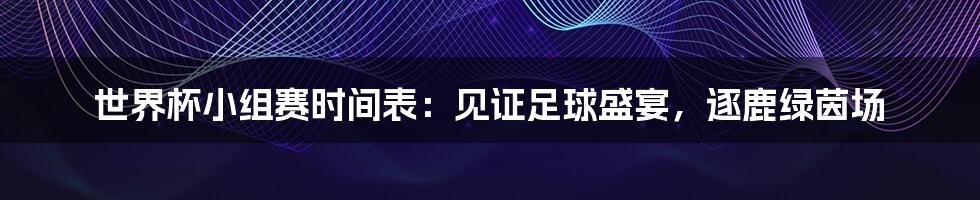 世界杯小组赛时间表：见证足球盛宴，逐鹿绿茵场